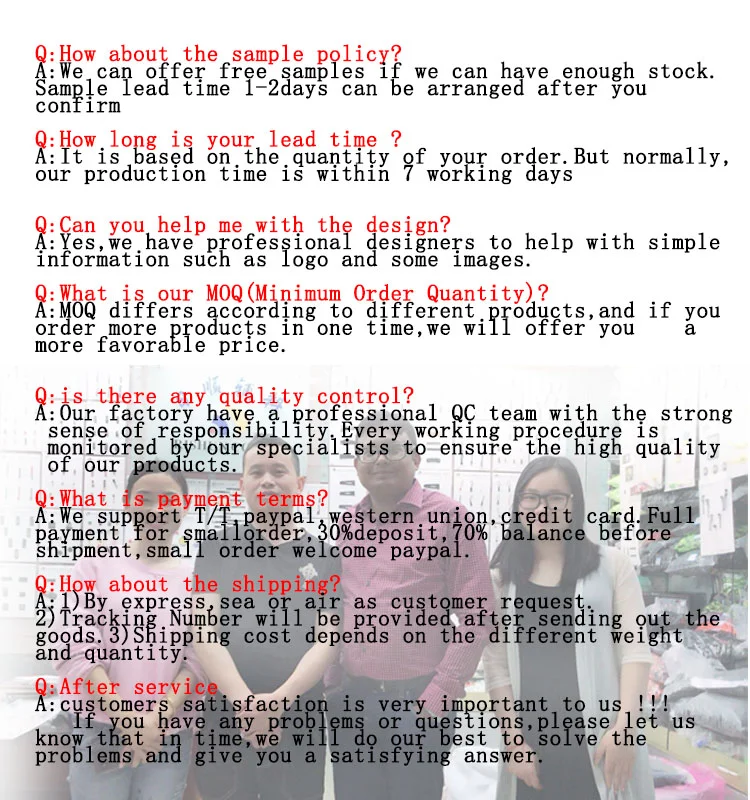 Q:How about the sample policy?
A:We can offer free samples if we can have enough stock. Sample lead time 1-2days can be arranged after you confirm

Q:How long is your lead time ?
A:It is based on the quantity of your order.But normally, our production time is within 7 working days

Q:Can you help me with the design?
A:Yes,we have professional designers to help with simple information such as logo and some images.

Q:What is our MOQ(Minimum Order Quantity)?
A:MOQ differs according to different products,and if you order more products in one time,we will offer you a more favorable price.

Q:is there any quality control?
A:Our factory have a professional QC team with the strong sense of responsibility.Every working procedure is monitored by our specialists to ensure the high quality of our products.

Q:What is payment terms?
A:We support T/T,paypal,western union,credit card.Full payment for smallorder,30%deposit,70% balance before shipment,small order welcome paypal.

Q:How about the shipping?
A:1)By express,sea or air as customer request. 2)Tracking Number will be provided after sending out the goods.3)Shipping cost depends on the different weight and quantity.

Q:After service
A:customers satisfaction is very important to us !!! If you have any problems or questions,please let us know that in time,we will do our best to solve the problems and give you a satisfying answer.